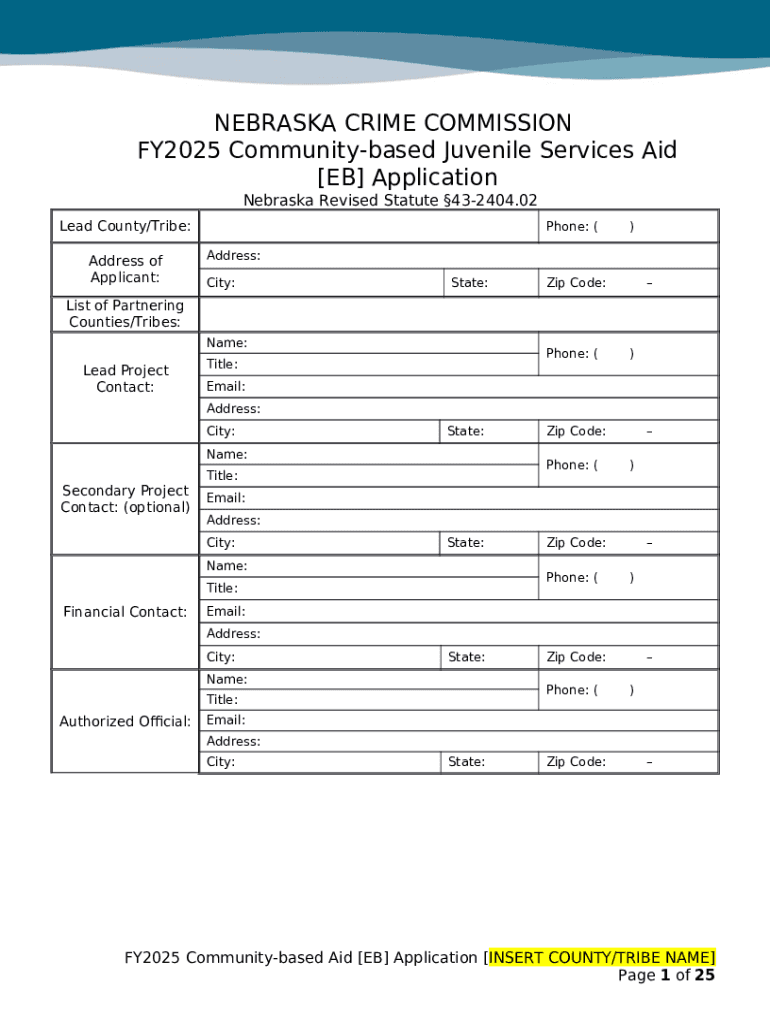 NEBRASKA CRIME COMMISSION
FY2025 Community-based Juvenile Services Aid [EB] Application

Nebraska Revised Statute §43-2404.02

| Lead County/Tribe: | | | Phone: ( ) |
|---|---|---|---|
| Address of Applicant: | Address: | | |
| | City: | State: | Zip Code: – |
| List of Partnering Counties/Tribes: | | | |
| Lead Project Contact: | Name: | | Phone: ( ) |
| | Title: | | |
| | Email: | | |
| | Address: | | |
| | City: | State: | Zip Code: – |
| Secondary Project Contact: (optional) | Name: | | Phone: ( ) |
| | Title: | | |
| | Email: | | |
| | Address: | | |
| | City: | State: | Zip Code: – |
| Financial Contact: | Name: | | Phone: ( ) |
| | Title: | | |
| | Email: | | |
| | Address: | | |
| | City: | State: | Zip Code: – |
| Authorized Official: | Name: | | Phone: ( ) |
| | Title: | | |
| | Email: | | |
| | Address: | | |
| | City: | State: | Zip Code: – |

FY2025 Community-based Aid [EB] Application [INSERT COUNTY/TRIBE NAME]
Page 1 of 25